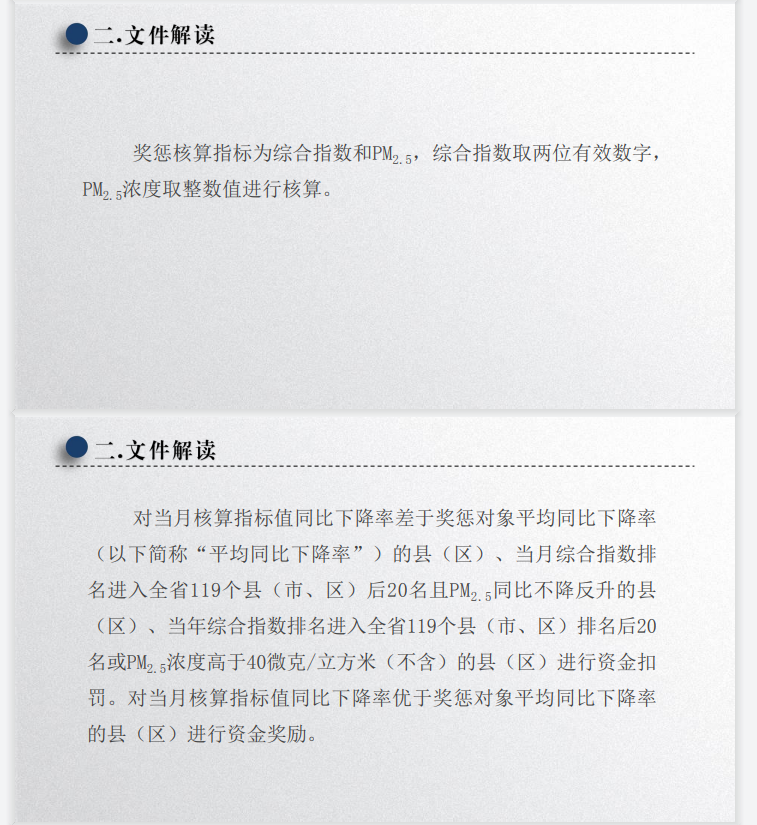 二.文件解读

奖惩核算指标为综合指数和$PM_{2.5}$，综合指数取两位有效数字，$PM_{2.5}$浓度取整数值进行核算。

二.文件解读

对当月核算指标值同比下降率差于奖惩对象平均同比下降率（以下简称“平均同比下降率”）的县（区）、当月综合指数排名进入全省119个县（市、区）后20名且$PM_{2.5}$同比不降反升的县（区）、当年综合指数排名进入全省119个县（市、区）排名后20名或$PM_{2.5}$浓度高于40微克/立方米（不含）的县（区）进行资金扣罚。对当月核算指标值同比下降率优于奖惩对象平均同比下降率的县（区）进行资金奖励。